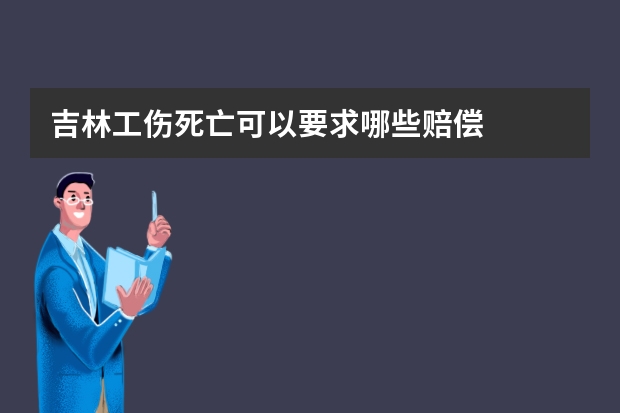 吉林工伤死亡可以要求哪些赔偿